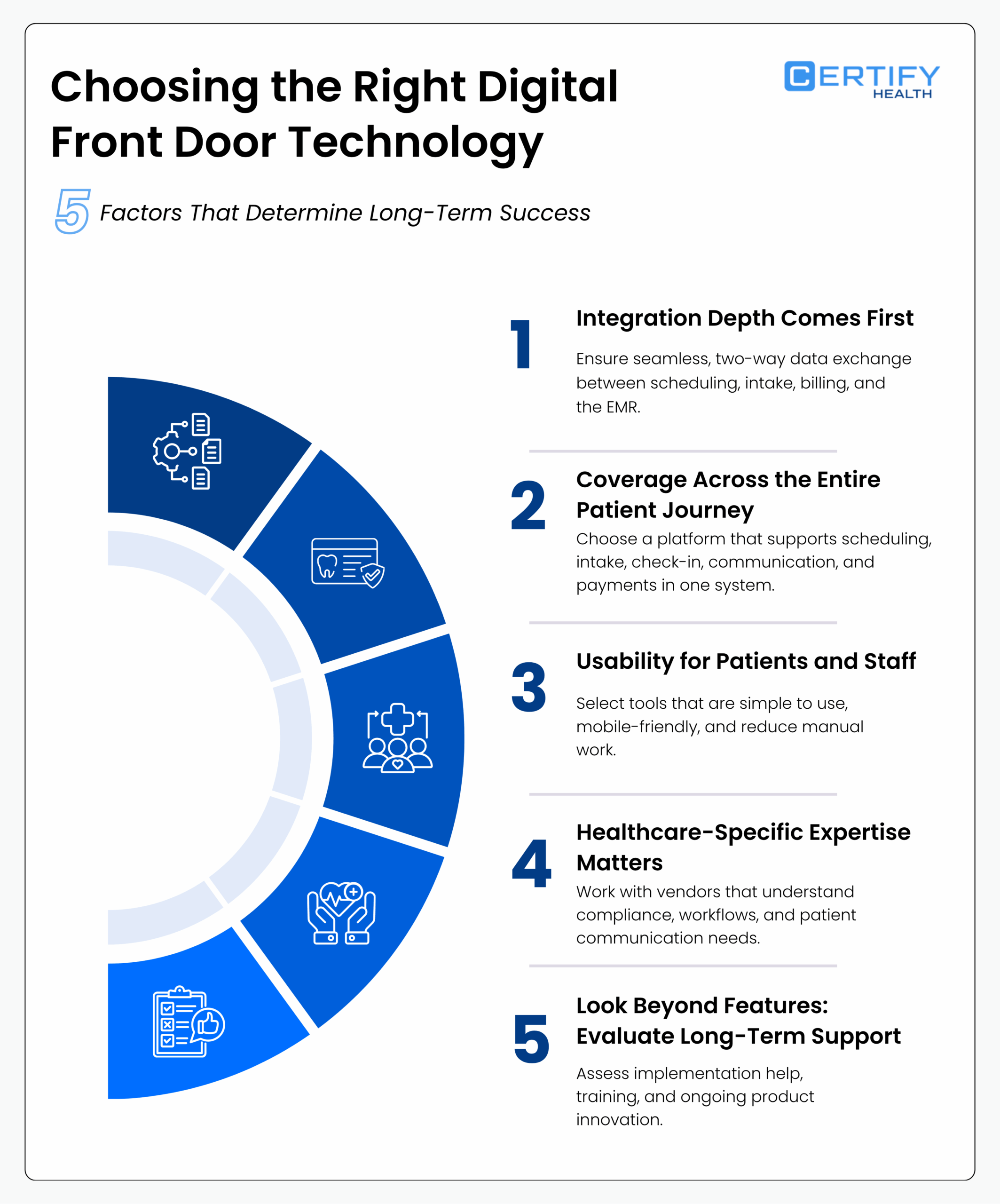 Choosing the Right Digital Front Door Technology

CERTIFY HEALTH

5 Factors That Determine Long-Term Success

1 Integration Depth Comes First

Ensure seamless, two-way data exchange between scheduling, intake, billing, and the EMR.

2 Coverage Across the Entire Patient Journey

Choose a platform that supports scheduling, intake, check-in, communication, and payments in one system.

3 Usability for Patients and Staff

Select tools that are simple to use, mobile-friendly, and reduce manual work.

4 Healthcare-Specific Expertise Matters

Work with vendors that understand compliance, workflows, and patient communication needs.

5 Look Beyond Features: Evaluate Long-Term Support

Assess implementation help, training, and ongoing product innovation.